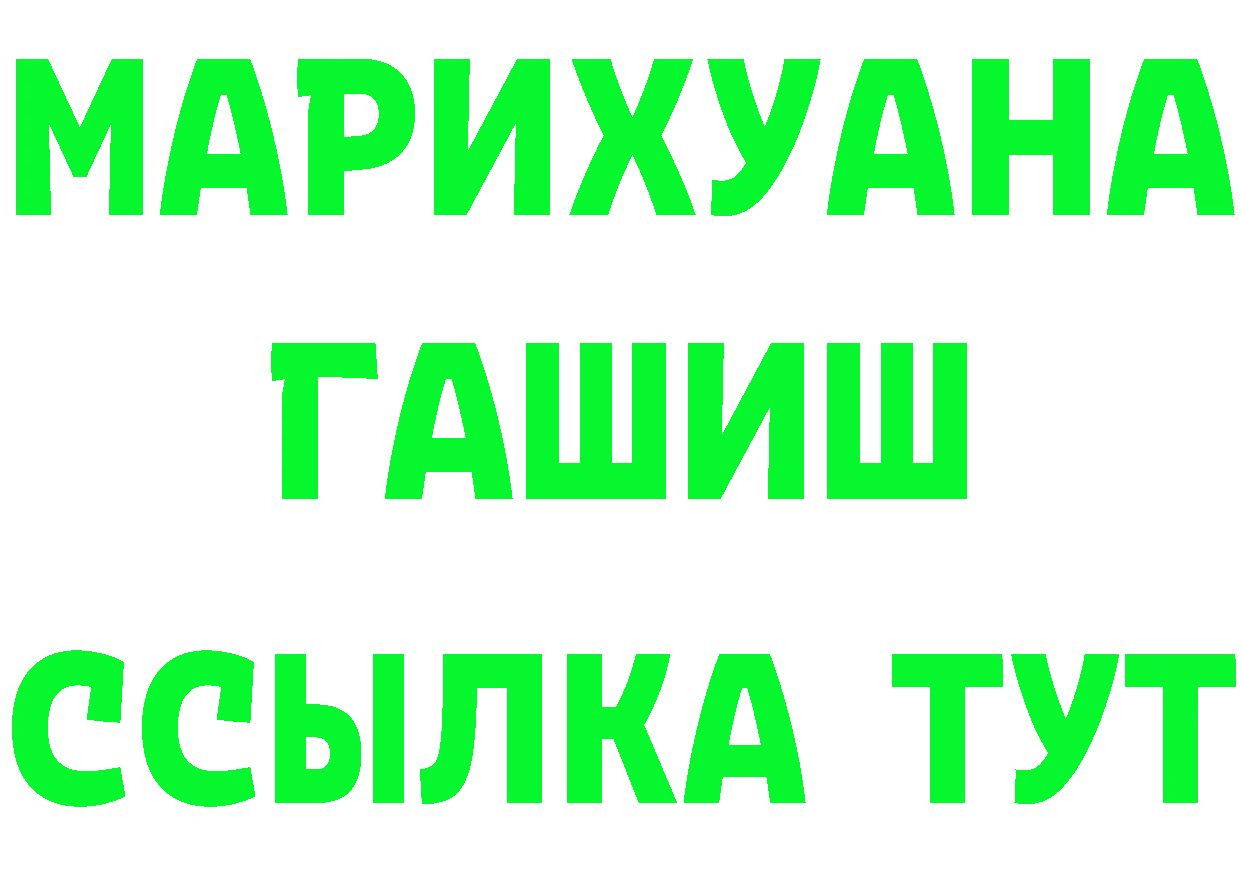 МАРИХУАНА
ГАШИШ
ССЫЛКА ТУТ